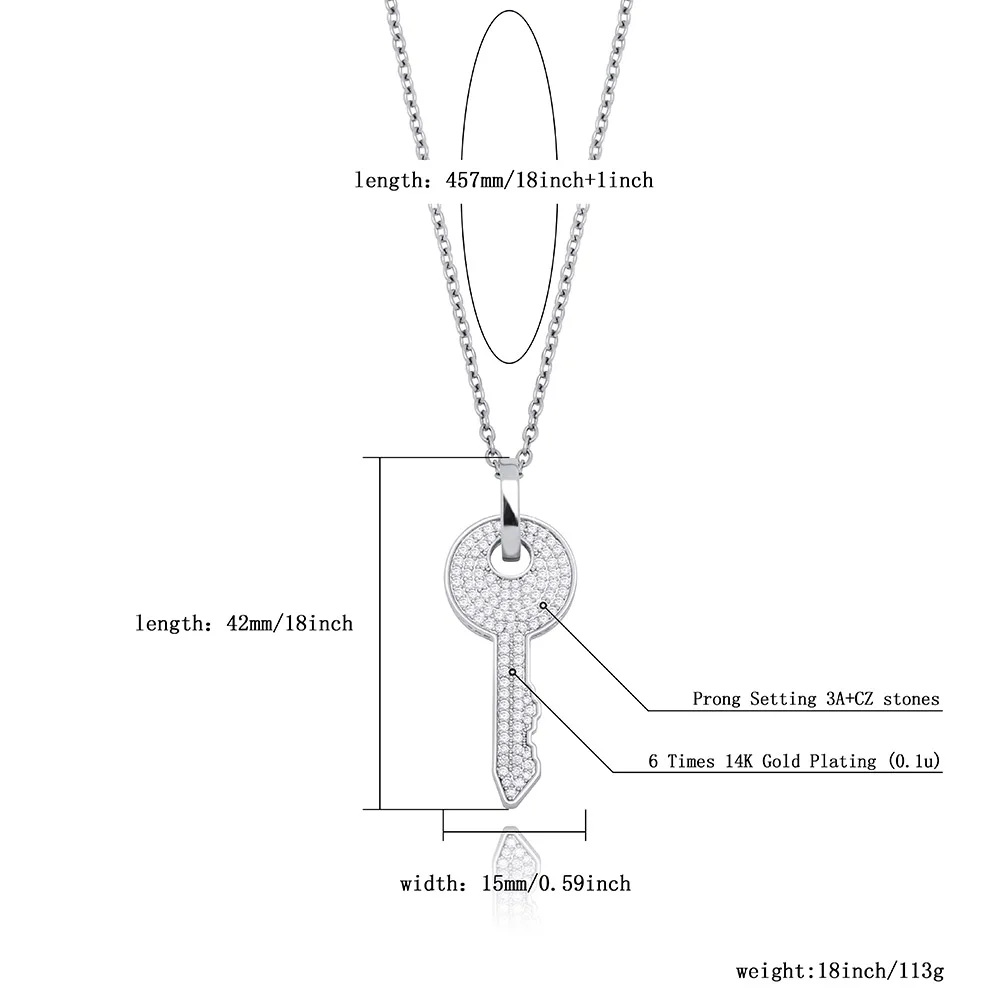 length: 457mm/18inch+1inch

length: 42mm/18inch

Prong Setting 3A+CZ stones

6 Times 14K Gold Plating (0.1u)

width: 15mm/0.59inch

weight:18inch/113g